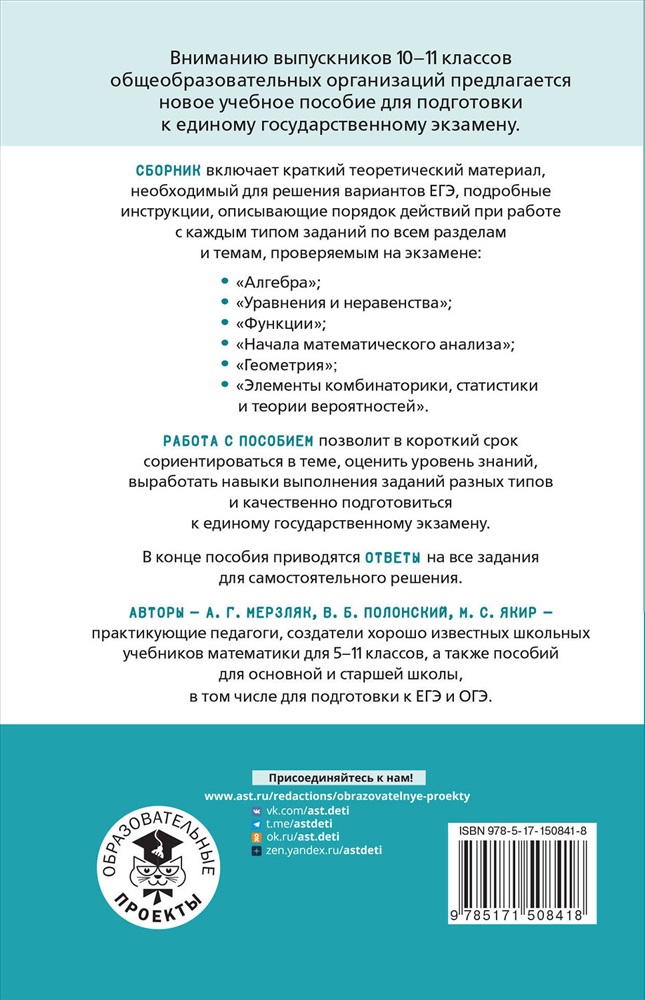 Вниманию выпускников 10–11 классов общеобразовательных организаций предлагается новое учебное пособие для подготовки к единому государственному экзамену.

СБОРНИК включает краткий теоретический материал, необходимый для решения вариантов ЕГЭ, подробные инструкции, описывающие порядок действий при работе с каждым типом заданий по всем разделам и темам, проверяемым на экзамене:

• «Алгебра»;
• «Уравнения и неравенства»;
• «Функции»;
• «Начала математического анализа»;
• «Геометрия»;
• «Элементы комбинаторики, статистики и теории вероятностей».

РАБОТА С ПОСОБИЕМ позволит в короткий срок сориентироваться в теме, оценить уровень знаний, выработать навыки выполнения заданий разных типов и качественно подготовиться к единому государственному экзамену.

В конце пособия приводятся ОТВЕТЫ на все задания для самостоятельного решения.

АВТОРЫ — А. Г. МЕРЗЛЯК, В. Б. ПОЛОНСКИЙ, М. С. ЯКИР — практикующие педагоги, создатели хорошо известных школьных учебников математики для 5–11 классов, а также пособий для основной и старшей школы, в том числе для подготовки к ЕГЭ и ОГЭ.

ОБРАЗОВАТЕЛЬНЫЕ ПРОЕКТЫ

Присоединяйтесь к нам!
www.ast.ru/redactions/obrazovatelnye-proekty
vk.com/ast.deti
t.me/astdeti
ok.ru/ast.deti
zen.yandex.ru/astdeti

ISBN 978-5-17-150841-8

9 785171 508418